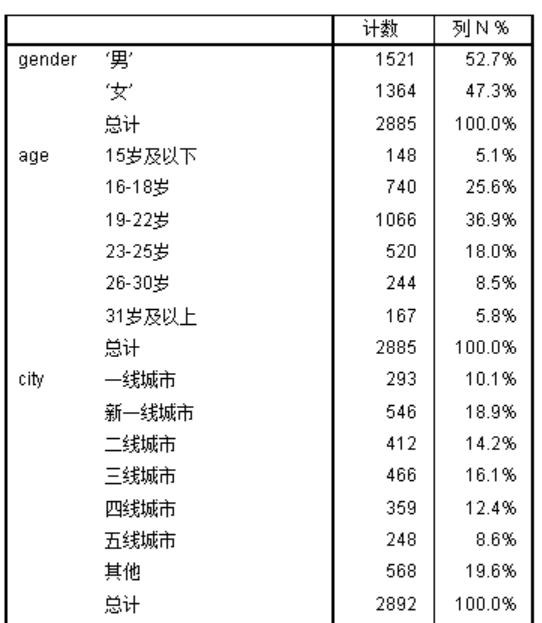 | | | 计数 | 列 N % |
|---|---|---|---|
| gender | '男' | 1521 | 52.7% |
| | '女' | 1364 | 47.3% |
| | 总计 | 2885 | 100.0% |
| age | 15岁及以下 | 148 | 5.1% |
| | 16-18岁 | 740 | 25.6% |
| | 19-22岁 | 1066 | 36.9% |
| | 23-25岁 | 520 | 18.0% |
| | 26-30岁 | 244 | 8.5% |
| | 31岁及以上 | 167 | 5.8% |
| | 总计 | 2885 | 100.0% |
| city | 一线城市 | 293 | 10.1% |
| | 新一线城市 | 546 | 18.9% |
| | 二线城市 | 412 | 14.2% |
| | 三线城市 | 466 | 16.1% |
| | 四线城市 | 359 | 12.4% |
| | 五线城市 | 248 | 8.6% |
| | 其他 | 568 | 19.6% |
| | 总计 | 2892 | 100.0% |